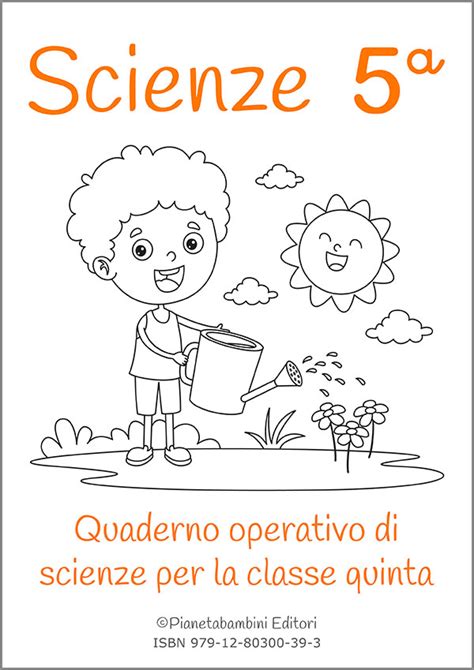 Scienze 5ª

Quaderno operativo di scienze per la classe quinta

©Pianetabambini Editori
ISBN 979-12-80300-39-3